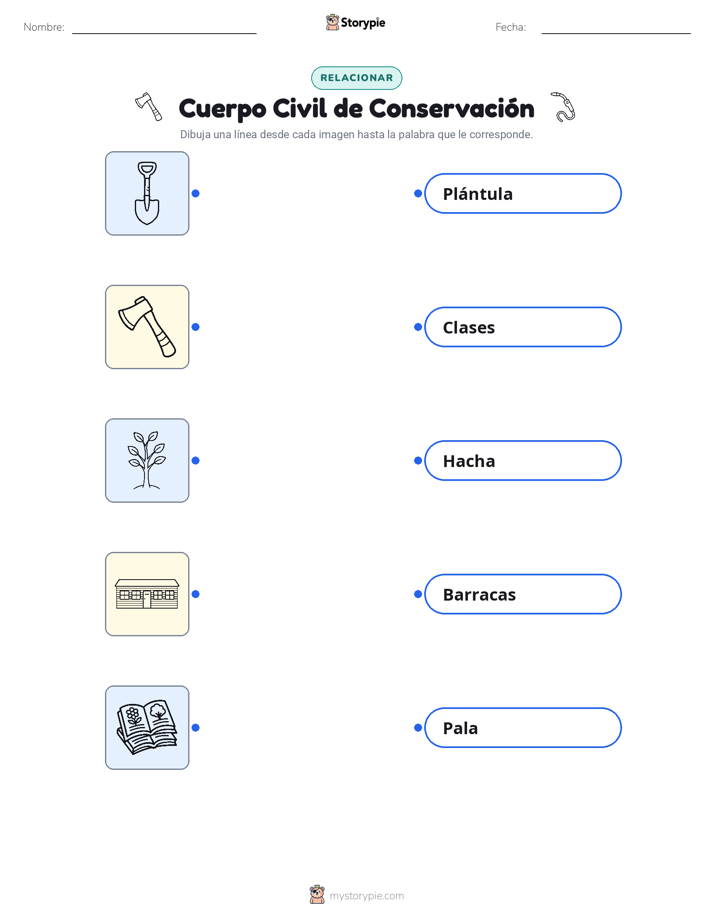 Nombre: Storypie Fecha:

RELACIONAR

Cuerpo Civil de Conservación

Dibuja una línea desde cada imagen hasta la palabra que le corresponde.

Plántula

Clases

Hacha

Barracas

Pala

mystorypie.com